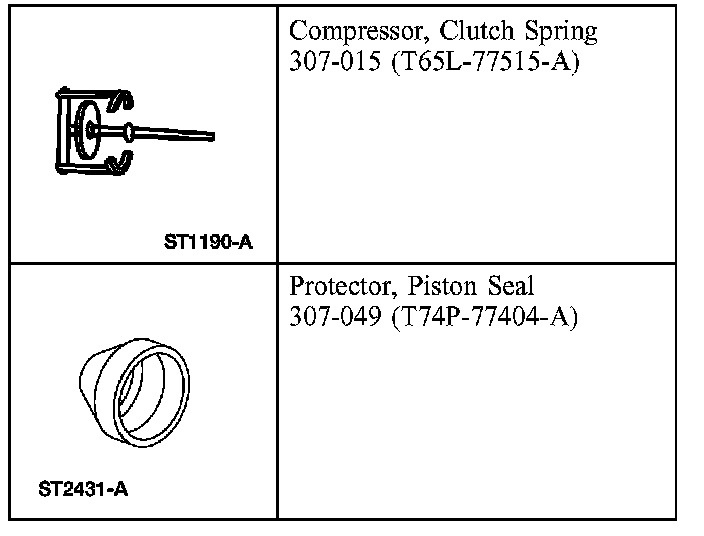 | ST1190-A | Compressor, Clutch Spring 307-015 (T65L-77515-A) |
|---|---|
| ST2431-A | Protector, Piston Seal 307-049 (T74P-77404-A) |